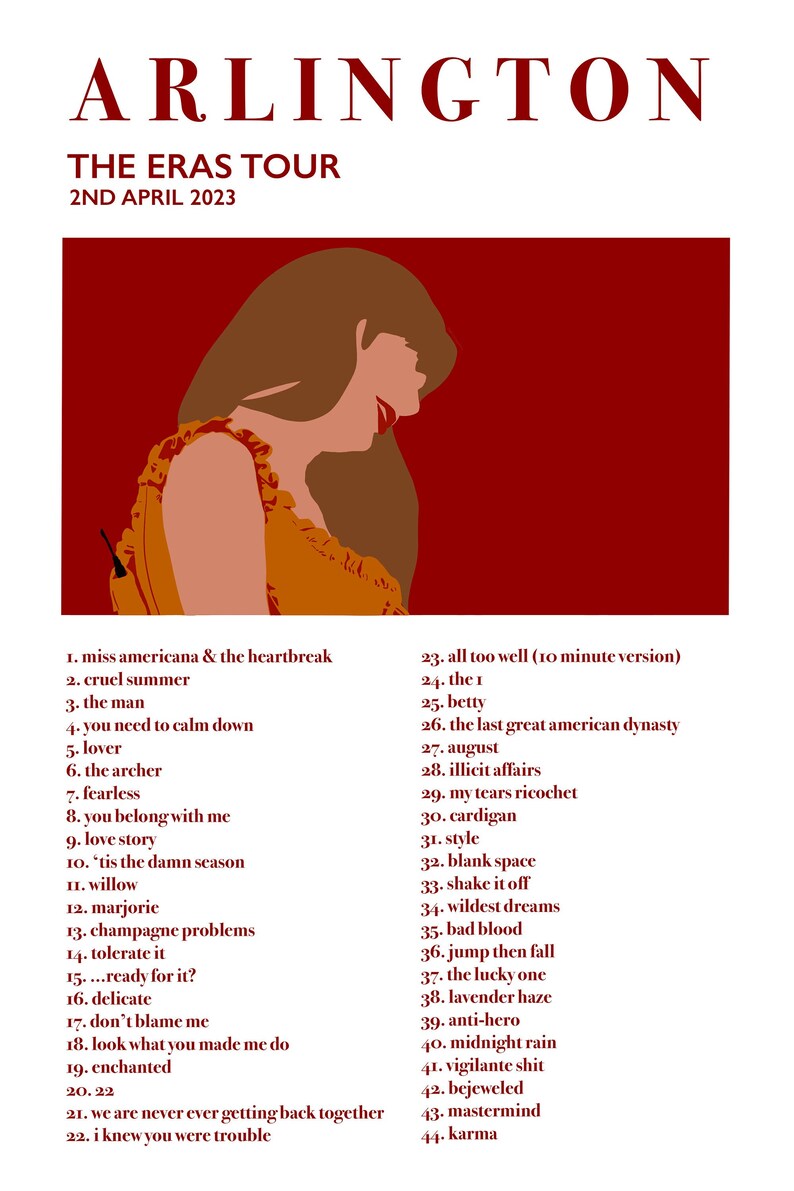 ARLINGTON

THE ERAS TOUR
2ND APRIL 2023

1. miss americana & the heartbreak
2. cruel summer
3. the man
4. you need to calm down
5. lover
6. the archer
7. fearless
8. you belong with me
9. love story
10. 'tis the damn season
11. willow
12. marjorie
13. champagne problems
14. tolerate it
15. ...ready for it?
16. delicate
17. don't blame me
18. look what you made me do
19. enchanted
20. 22
21. we are never ever getting back together
22. i knew you were trouble

23. all too well (10 minute version)
24. the 1
25. betty
26. the last great american dynasty
27. august
28. illicit affairs
29. my tears ricochet
30. cardigan
31. style
32. blank space
33. shake it off
34. wildest dreams
35. bad blood
36. jump then fall
37. the lucky one
38. lavender haze
39. anti-hero
40. midnight rain
41. vigilante shit
42. bejeweled
43. mastermind
44. karma